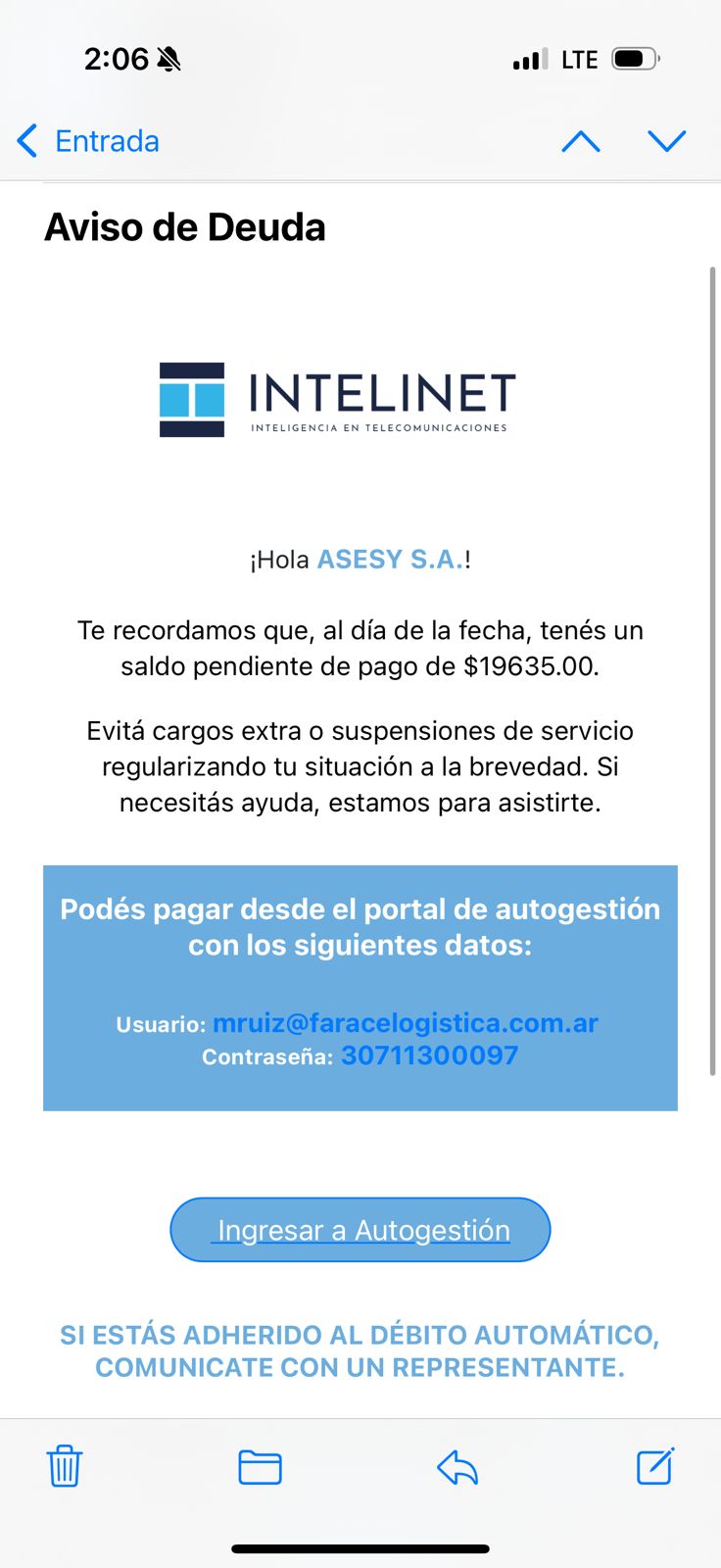 2:06

LTE

Entrada

Aviso de Deuda

INTELINET
INTELIGENCIA EN TELECOMUNICACIONES

¡Hola ASESY S.A.!

Te recordamos que, al día de la fecha, tenés un saldo pendiente de pago de $19635.00.

Evitá cargos extra o suspensiones de servicio regularizando tu situación a la brevedad. Si necesitás ayuda, estamos para asistirte.

Podés pagar desde el portal de autogestión con los siguientes datos:

Usuario: mruiz@faracelogistica.com.ar
Contraseña: 30711300097

Ingresar a Autogestión

SI ESTÁS ADHERIDO AL DÉBITO AUTOMÁTICO, COMUNICATE CON UN REPRESENTANTE.